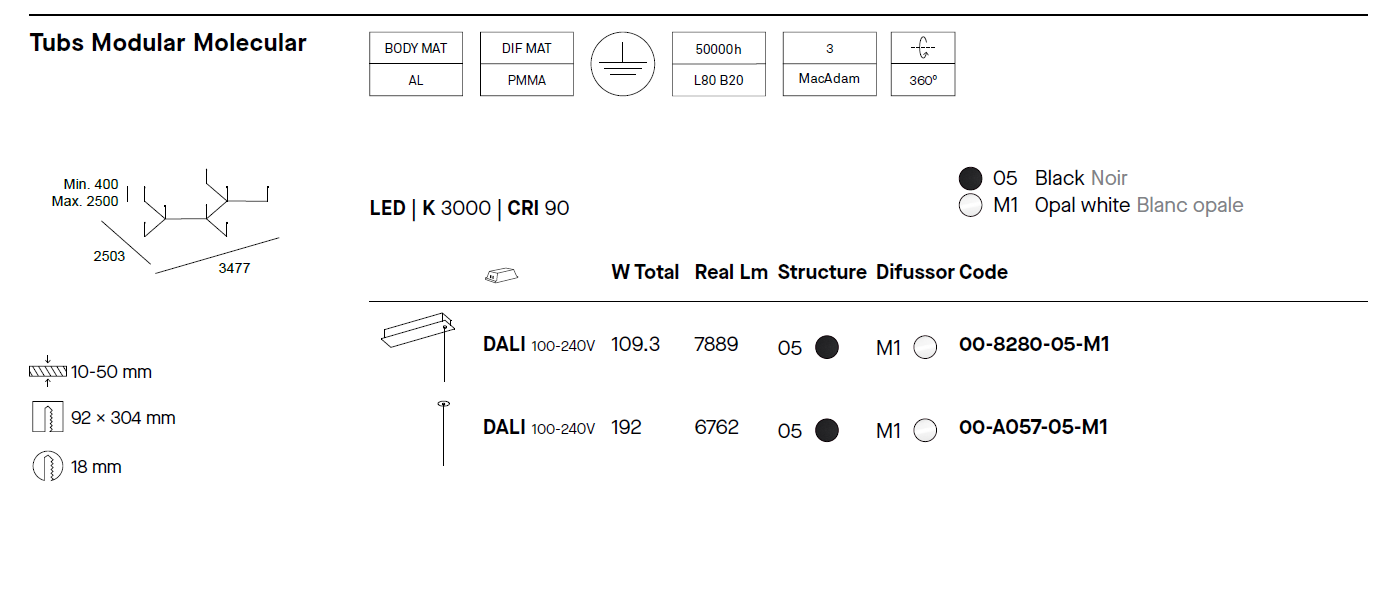 Tubs Modular Molecular

BODY MAT
AL

DIF MAT
PMMA

50000h
L80 B20

3
MacAdam

360°

Min. 400
Max. 2500

2503

3477

LED | K 3000 | CRI 90

05 Black Noir
M1 Opal white Blanc opale

| | W Total | Real Lm | Structure | Difussor | Code |
|---|---|---|---|---|---|
| DALI 100-240V | 109.3 | 7889 | 05 | M1 | 00-8280-05-M1 |
| DALI 100-240V | 192 | 6762 | 05 | M1 | 00-A057-05-M1 |

10-50 mm

92 × 304 mm

18 mm